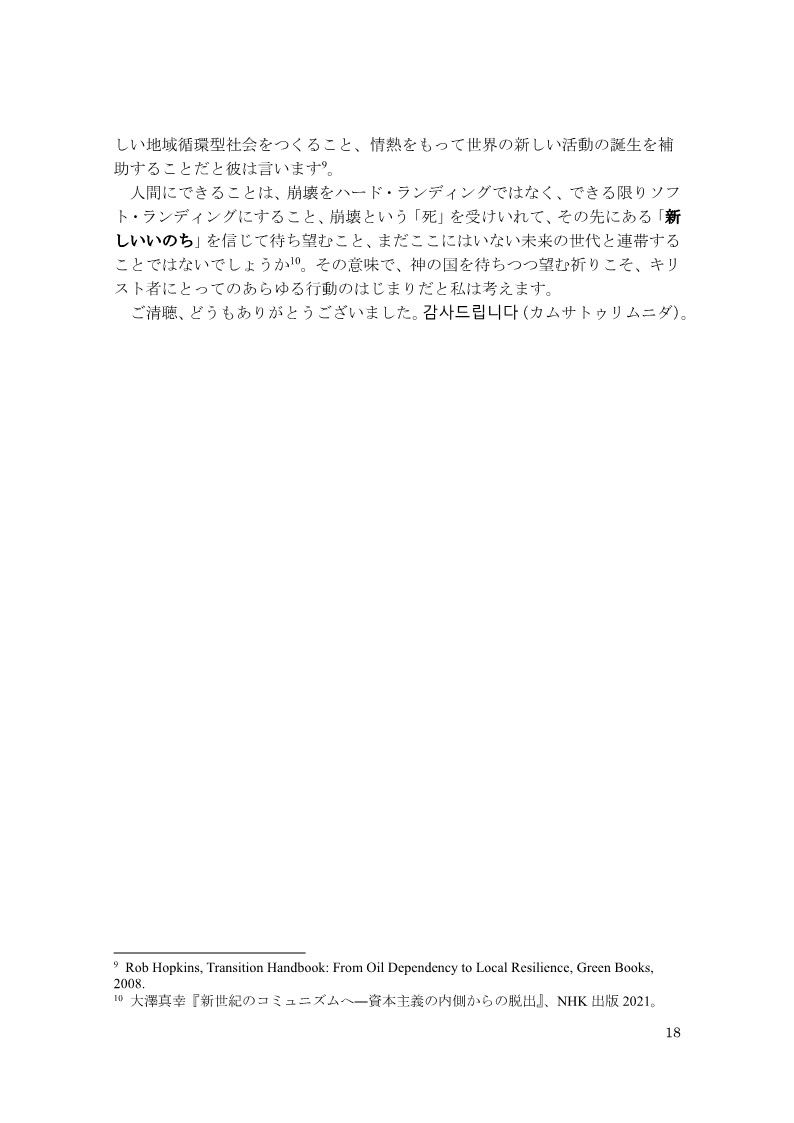 しい地域循環型社会をつくること、情熱をもって世界の新しい活動の誕生を補助することだと彼は言います$^{9}$。

人間にできることは、崩壊をハード・ランディングではなく、できる限りソフト・ランディングにすること、崩壊という「死」を受けいれて、その先にある「新しいいのち」を信じて待ち望むこと、まだここにはいない未来の世代と連帯することではないでしょうか$^{10}$。その意味で、神の国を待ちつつ望む祈りこそ、キリスト者にとってのあらゆる行動のはじまりだと私は考えます。

ご清聴、どうもありがとうございました。감사드립니다(カムサトゥリムニダ)。

$^{9}$ Rob Hopkins, Transition Handbook: From Oil Dependency to Local Resilience, Green Books, 2008.
$^{10}$ 大澤真幸『新世紀のコミュニズムへ―資本主義の内側からの脱出』、NHK出版2021。

18